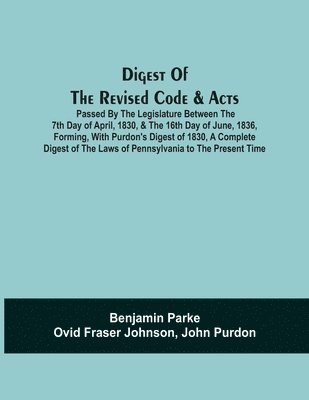 Digest Of
The Revised Code & Acts
Passed By The Legislature Between The 7th Day of April, 1830, & The 16th Day of June, 1836, Forming, With Purdon's Digest of 1830, A Complete Digest of The Laws of Pennsylvania to The Present Time

Benjamin Parke
Ovid Fraser Johnson, John Purdon